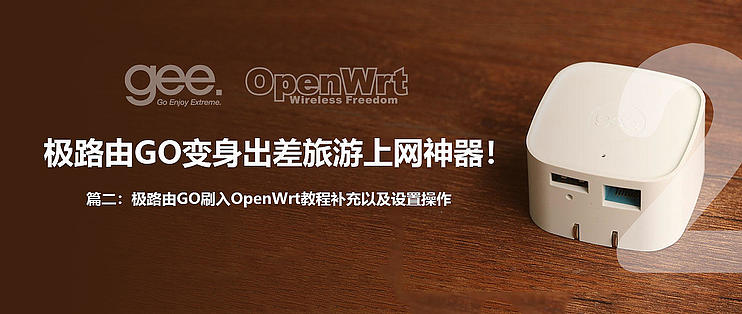 gee.
Go Enjoy Extreme.

OpenWrt
Wireless Freedom

极路由GO变身出差旅游上网神器！

篇二：极路由GO刷入OpenWrt教程补充以及设置操作

2